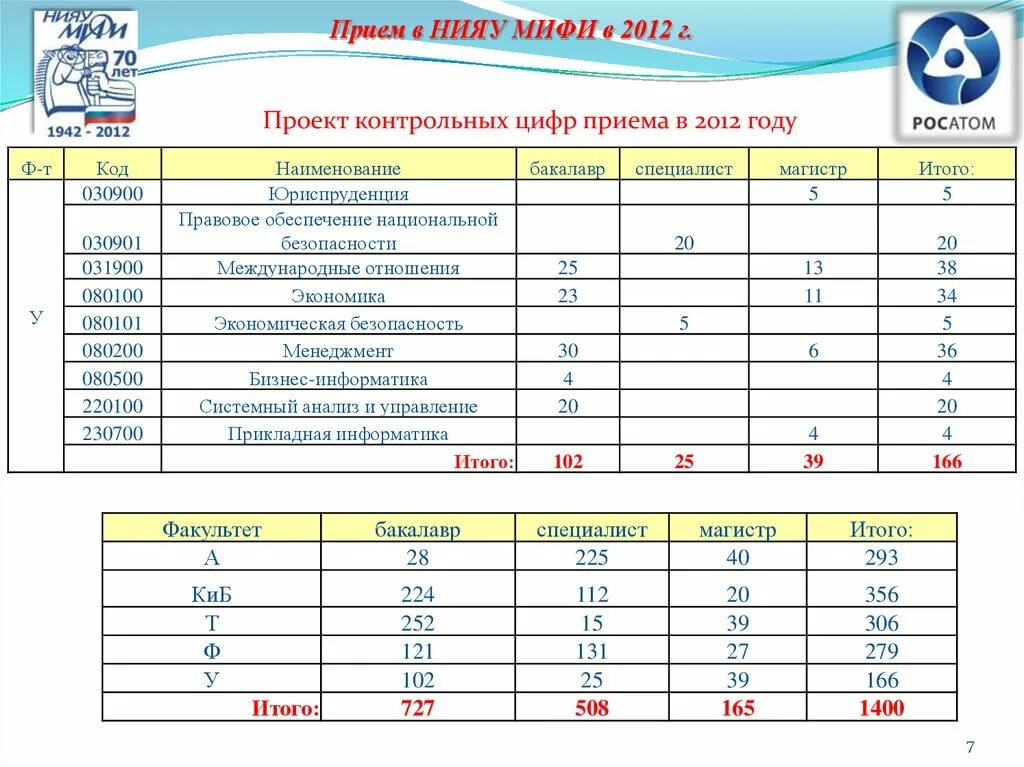 НИЯУ МИФИ 70 ЛЕТ 1942 - 2012

Прием в НИЯУ МИФИ в 2012 г.

РОСАТОМ

Проект контрольных цифр приема в 2012 году

| Ф-т | Код | Наименование | бакалавр | специалист | магистр | Итого: |
|---|---|---|---|---|---|---|
| У | 030900 | Юриспруденция | | | 5 | 5 |
| | 030901 | Правовое обеспечение национальной безопасности | | 20 | | 20 |
| | 031900 | Международные отношения | 25 | | 13 | 38 |
| | 080100 | Экономика | 23 | | 11 | 34 |
| | 080101 | Экономическая безопасность | | 5 | | 5 |
| | 080200 | Менеджмент | 30 | | 6 | 36 |
| | 080500 | Бизнес-информатика | 4 | | | 4 |
| | 220100 | Системный анализ и управление | 20 | | | 20 |
| | 230700 | Прикладная информатика | | | 4 | 4 |
| | | Итого: | 102 | 25 | 39 | 166 |

| Факультет | бакалавр | специалист | магистр | Итого: |
|---|---|---|---|---|
| А | 28 | 225 | 40 | 293 |
| КиБ | 224 | 112 | 20 | 356 |
| Т | 252 | 15 | 39 | 306 |
| Ф | 121 | 131 | 27 | 279 |
| У | 102 | 25 | 39 | 166 |
| Итого: | 727 | 508 | 165 | 1400 |

7